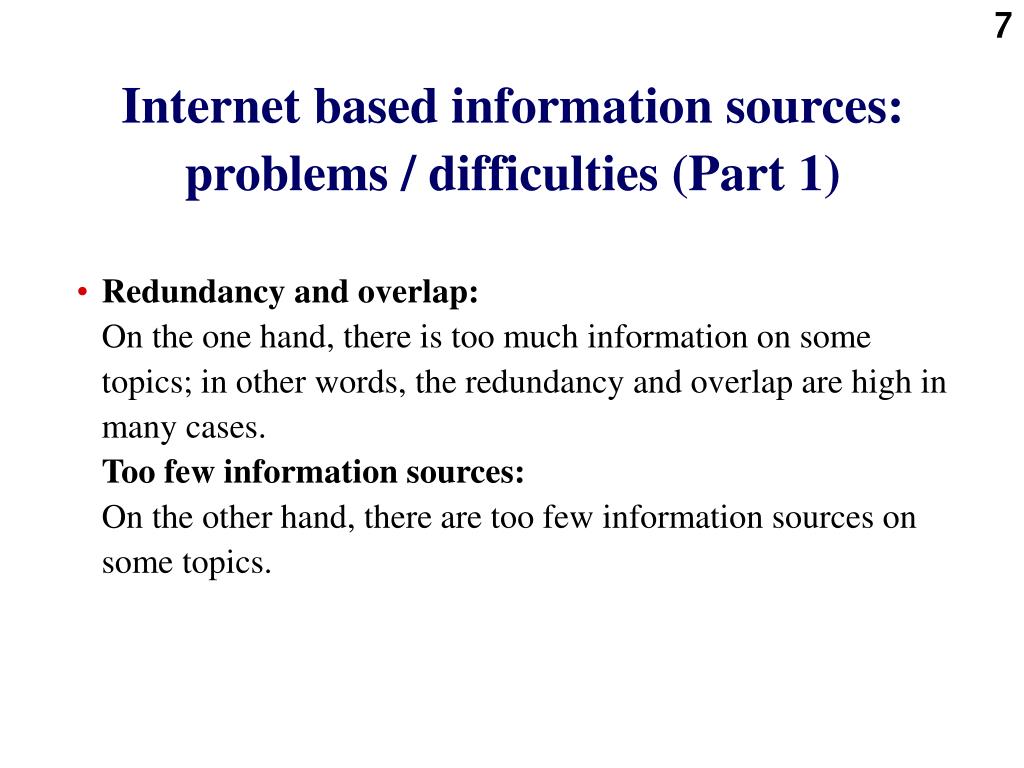 7

Internet based information sources: problems / difficulties (Part 1)

• Redundancy and overlap:
On the one hand, there is too much information on some topics; in other words, the redundancy and overlap are high in many cases.
Too few information sources:
On the other hand, there are too few information sources on some topics.